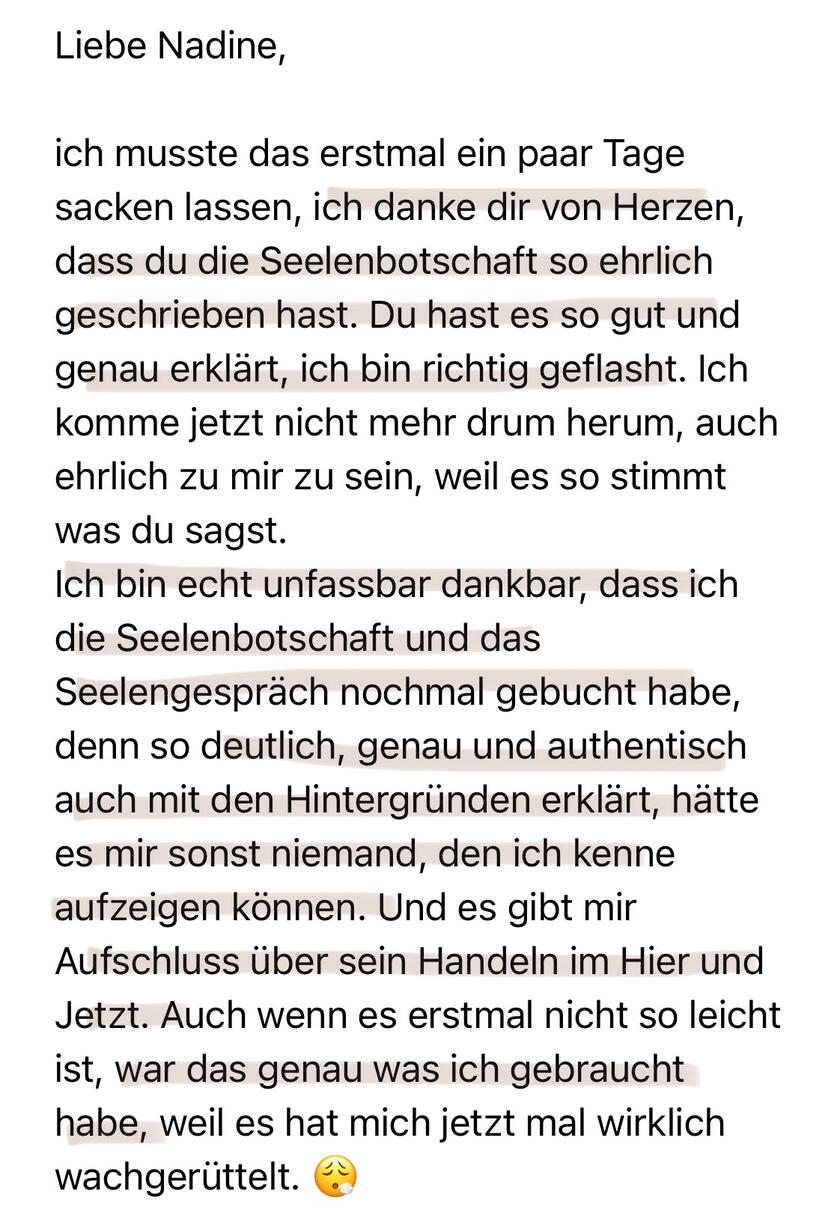 Liebe Nadine,

ich musste das erstmal ein paar Tage sacken lassen, ich danke dir von Herzen, dass du die Seelenbotschaft so ehrlich geschrieben hast. Du hast es so gut und genau erklärt, ich bin richtig geflasht. Ich komme jetzt nicht mehr drum herum, auch ehrlich zu mir zu sein, weil es so stimmt was du sagst.
Ich bin echt unfassbar dankbar, dass ich die Seelenbotschaft und das Seelengespräch nochmal gebucht habe, denn so deutlich, genau und authentisch auch mit den Hintergründen erklärt, hätte es mir sonst niemand, den ich kenne aufzeigen können. Und es gibt mir Aufschluss über sein Handeln im Hier und Jetzt. Auch wenn es erstmal nicht so leicht ist, war das genau was ich gebraucht habe, weil es hat mich jetzt mal wirklich wachgerüttelt. 😮‍💨